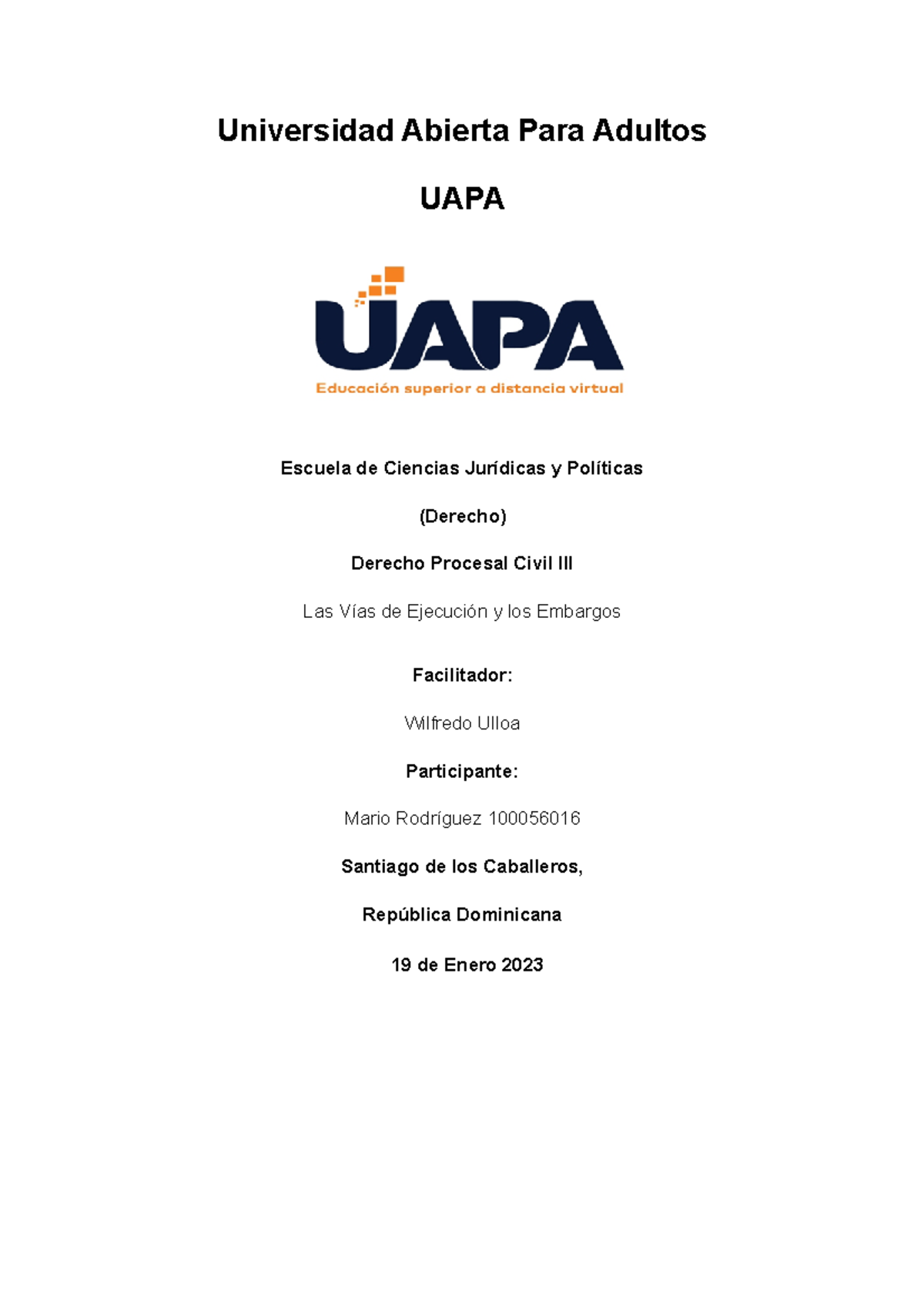 Universidad Abierta Para Adultos

UAPA

UAPA

Educación superior a distancia virtual

Escuela de Ciencias Jurídicas y Políticas

(Derecho)

Derecho Procesal Civil III

Las Vías de Ejecución y los Embargos

Facilitador:

Wilfredo Ulloa

Participante:

Mario Rodríguez 100056016

Santiago de los Caballeros,

República Dominicana

19 de Enero 2023